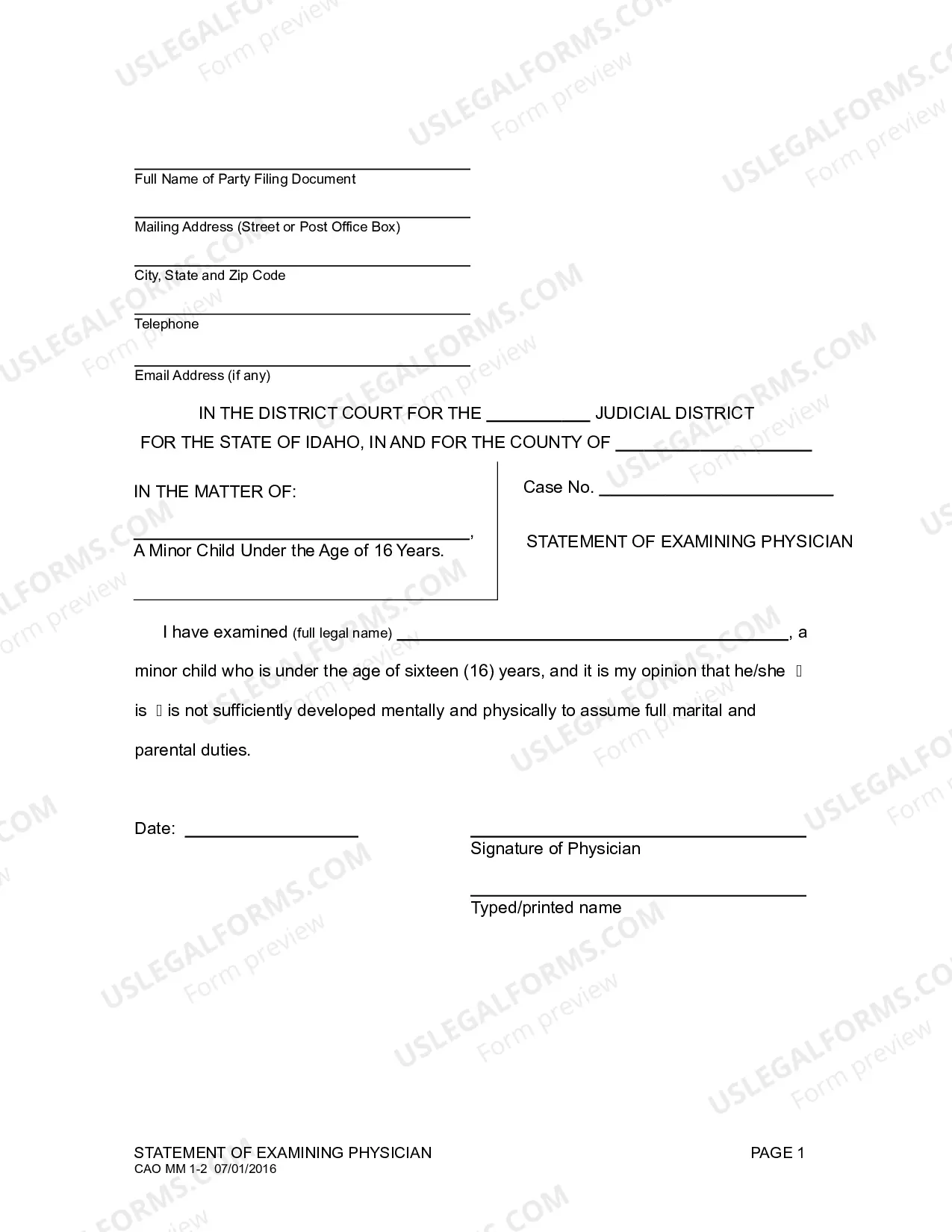 ____
Full Name of Party Filing Document

____
Mailing Address (Street or Post Office Box)

____
City, State and Zip Code

____
Telephone

____
Email Address (if any)

IN THE DISTRICT COURT FOR THE ____ JUDICIAL DISTRICT
FOR THE STATE OF IDAHO, IN AND FOR THE COUNTY OF ____

IN THE MATTER OF:

____,
A Minor Child Under the Age of 16 Years.

Case No. ____

STATEMENT OF EXAMINING PHYSICIAN

I have examined (full legal name) ____, a minor child who is under the age of sixteen (16) years, and it is my opinion that he/she ☐ is ☐ is not sufficiently developed mentally and physically to assume full marital and parental duties.

Date: ____

____
Signature of Physician

____
Typed/printed name

STATEMENT OF EXAMINING PHYSICIAN
CAO MM 1-2 07/01/2016

PAGE 1

USLEGALFORMS.COM
Form preview